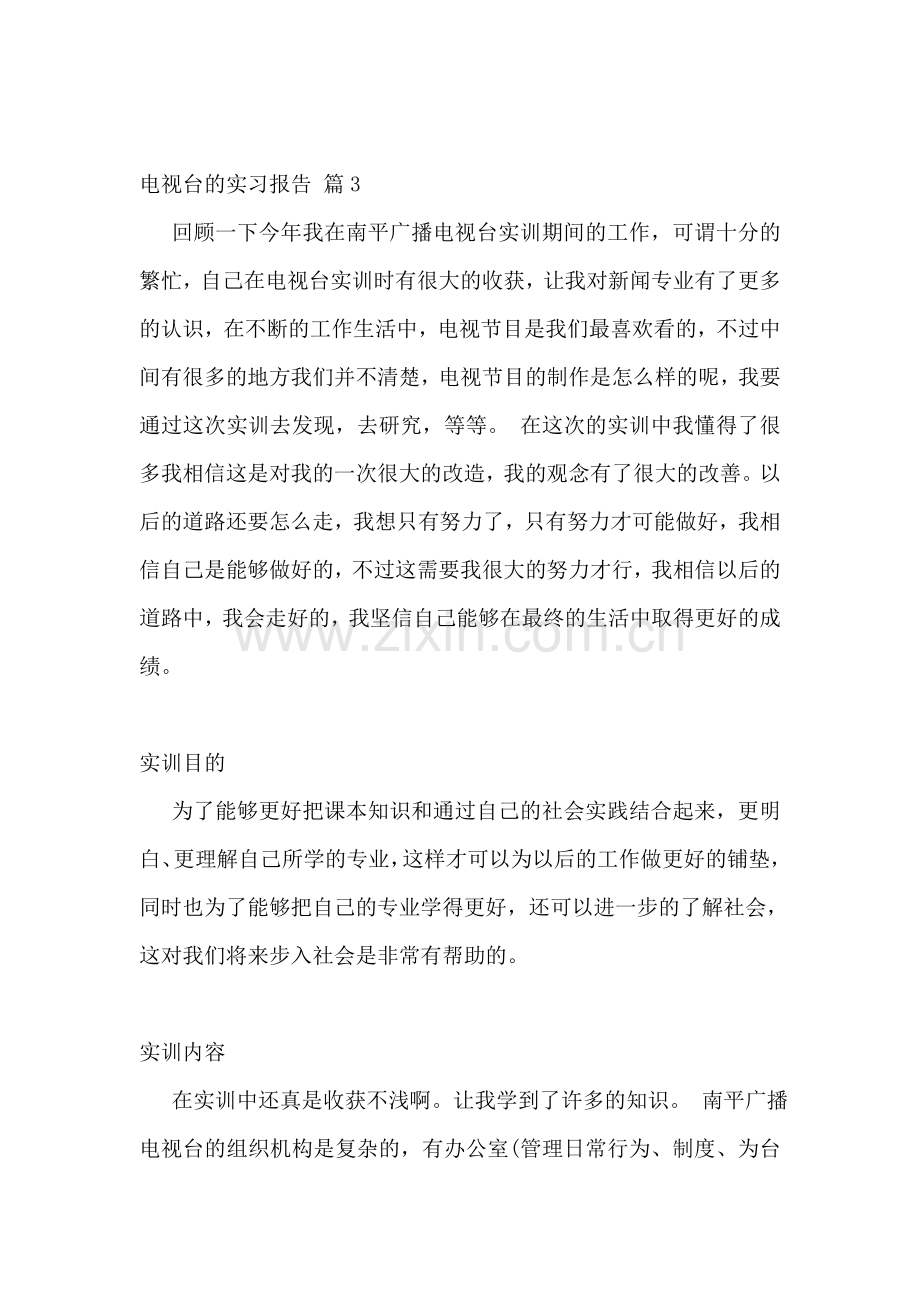 电视台的实习报告 篇3

回顾一下今年我在南平广播电视台实训期间的工作，可谓十分的繁忙，自己在电视台实训时有很大的收获，让我对新闻专业有了更多的认识，在不断的工作生活中，电视节目是我们最喜欢看的，不过中间有很多的地方我们并不清楚，电视节目的制作是怎么样的呢，我要通过这次实训去发现，去研究，等等。 在这次的实训中我懂得了很多我相信这是对我的一次很大的改造，我的观念有了很大的改善。以后的道路还要怎么走，我想只有努力了，只有努力才可能做好，我相信自己是能够做好的，不过这需要我很大的努力才行，我相信以后的道路中，我会走好的，我坚信自己能够在最终的生活中取得更好的成绩。

实训目的

为了能够更好把课本知识和通过自己的社会实践结合起来，更明白、更理解自己所学的专业，这样才可以为以后的工作做更好的铺垫，同时也为了能够把自己的专业学得更好，还可以进一步的了解社会，这对我们将来步入社会是非常有帮助的。

实训内容

在实训中还真是收获不浅啊。让我学到了许多的知识。 南平广播电视台的组织机构是复杂的，有办公室(管理日常行为、制度、为台

www.zixin.com.cn